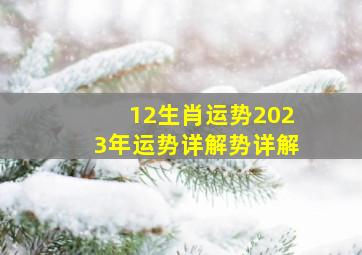 12生肖运势2023年运势详解势详解